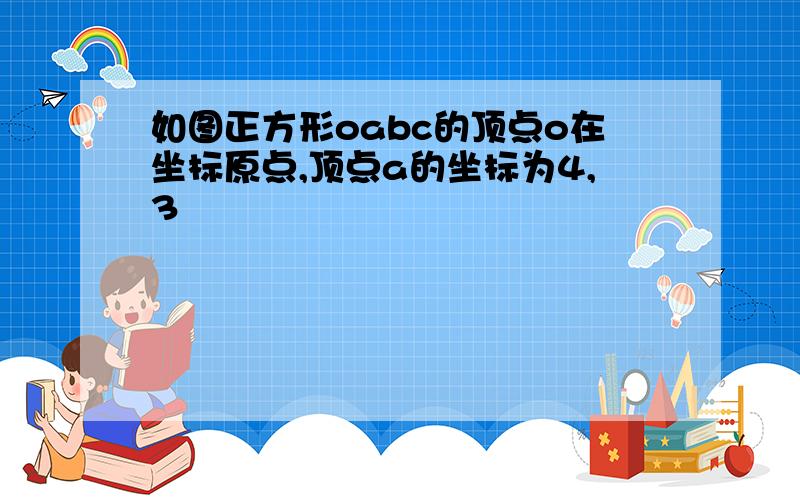 如图正方形oabc的顶点o在坐标原点,顶点a的坐标为4,3